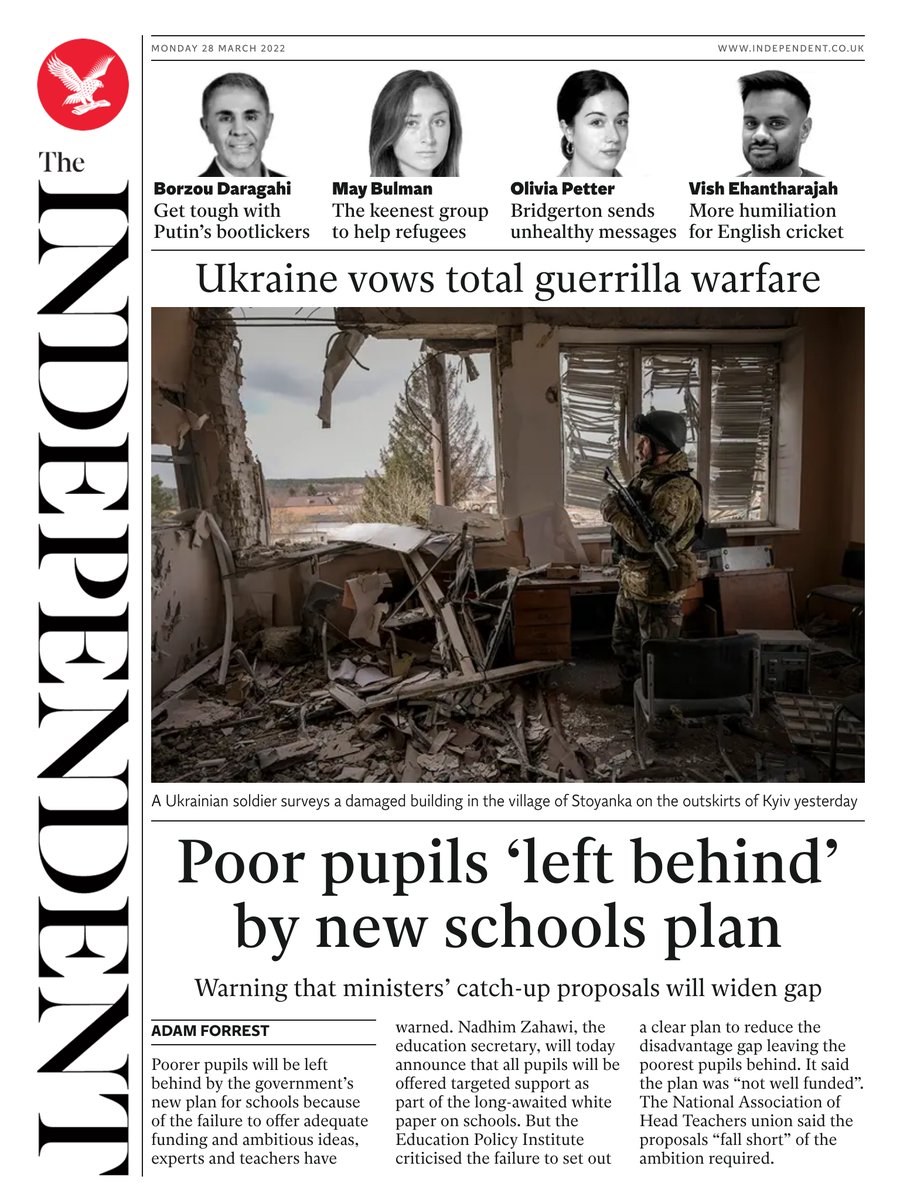 The INDEPENDENT

MONDAY 28 MARCH 2022

WWW.INDEPENDENT.CO.UK

Borzou Daragahi
Get tough with Putin's bootlickers

May Bulman
The keenest group to help refugees

Olivia Petter
Bridgerton sends unhealthy messages

Vish Ehantharajah
More humiliation for English cricket

Ukraine vows total guerrilla warfare

A Ukrainian soldier surveys a damaged building in the village of Stoyanka on the outskirts of Kyiv yesterday

Poor pupils 'left behind' by new schools plan

Warning that ministers' catch-up proposals will widen gap

ADAM FORREST

Poorer pupils will be left behind by the government's new plan for schools because of the failure to offer adequate funding and ambitious ideas, experts and teachers have warned. Nadhim Zahawi, the education secretary, will today announce that all pupils will be offered targeted support as part of the long-awaited white paper on schools. But the Education Policy Institute criticised the failure to set out a clear plan to reduce the disadvantage gap leaving the poorest pupils behind. It said the plan was "not well funded". The National Association of Head Teachers union said the proposals "fall short" of the ambition required.